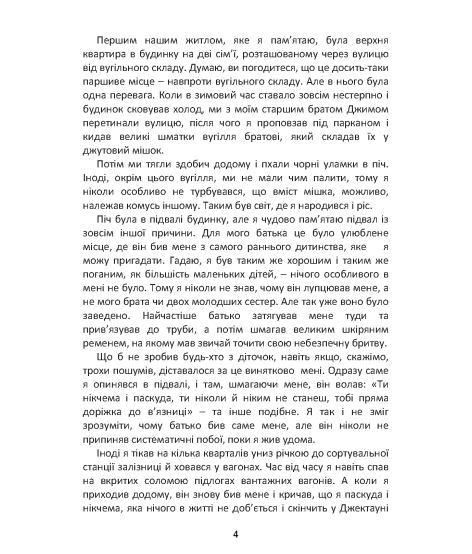 Першим нашим житлом, яке я пам'ятаю, була верхня квартира в будинку на дві сім'ї, розташованому через вулицю від вугільного складу. Думаю, ви погодитеся, що це досить-таки паршиве місце – навпроти вугільного складу. Але в нього була одна перевага. Коли в зимовий час ставало зовсім нестерпно і будинок сковував холод, ми з моїм старшим братом Джимом перетинали вулицю, після чого я проповзав під парканом і кидав великі шматки вугілля братові, який складав їх у джутовий мішок.

Потім ми тягли здобич додому і пхали чорні уламки в піч. Іноді, окрім цього вугілля, ми не мали чим палити, тому я ніколи особливо не турбувався, що вміст мішка, можливо, належав комусь іншому. Таким був світ, де я народився і ріс.

Піч була в підвалі будинку, але я чудово пам'ятаю підвал із зовсім іншої причини. Для мого батька це було улюблене місце, де він бив мене з самого раннього дитинства, яке я можу пригадати. Гадаю, я був таким же хорошим і таким же поганим, як більшість маленьких дітей, – нічого особливого в мені не було. Тому я ніколи не знав, чому він лупцював мене, а не мого брата чи двох молодших сестер. Але так уже воно було заведено. Найчастіше батько затягував мене туди та прив'язував до труби, а потім шмагав великим шкіряним ременем, на якому мав звичай точити свою небезпечну бритву.

Що б не зробив будь-хто з діточок, навіть якщо, скажімо, трохи пошумів, діставалося за це винятково мені. Одразу саме я опинявся в підвалі, і там, шмагаючи мене, він волав: «Ти нікчема і паскуда, ти ніколи й ніким не станеш, тобі пряма доріжка до в'язниці» – та інше подібне. Я так і не зміг зрозуміти, чому батько бив саме мене, але він ніколи не припиняв систематичні побої, поки я жив удома.

Іноді я тікав на кілька кварталів униз річкою до сортувальної станції залізниці й ховався у вагонах. Час від часу я навіть спав на вкритих соломою підлогах вантажних вагонів. А коли я приходив додому, він знову бив мене і кричав, що я паскуда і нікчема, яка нічого в житті не доб'ється і скінчить у Джектауні

4